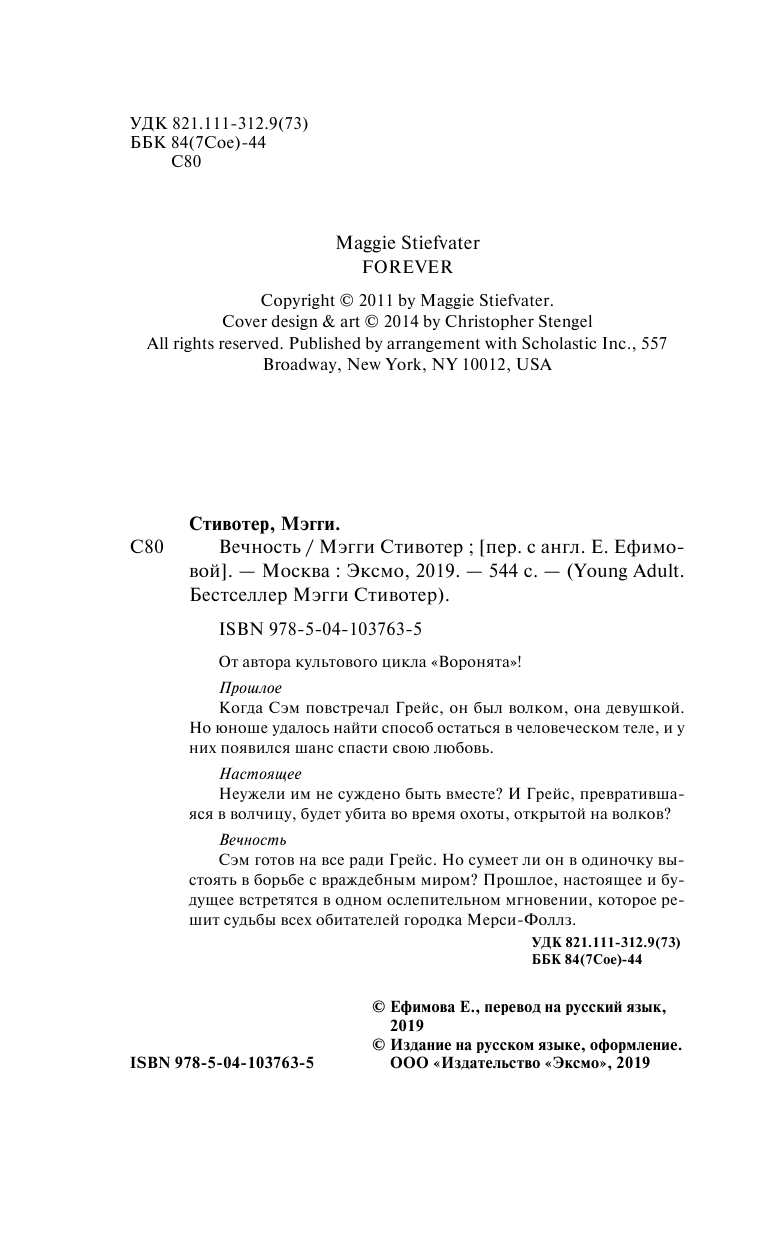 УДК 821.111-312.9(73)
ББК 84(7Сое)-44
С80

Maggie Stiefvater
FOREVER

Copyright © 2011 by Maggie Stiefvater.
Cover design & art © 2014 by Christopher Stengel
All rights reserved. Published by arrangement with Scholastic Inc., 557 Broadway, New York, NY 10012, USA

Стивотер, Мэгги.
С80 Вечность / Мэгги Стивотер ; [пер. с англ. Е. Ефимовой]. — Москва : Эксмо, 2019. — 544 с. — (Young Adult. Бестселлер Мэгги Стивотер).

ISBN 978-5-04-103763-5

От автора культового цикла «Воронята»!

Прошлое
Когда Сэм повстречал Грейс, он был волком, она девушкой. Но юноше удалось найти способ остаться в человеческом теле, и у них появился шанс спасти свою любовь.

Настоящее
Неужели им не суждено быть вместе? И Грейс, превратившаяся в волчицу, будет убита во время охоты, открытой на волков?

Вечность
Сэм готов на все ради Грейс. Но сумеет ли он в одиночку выстоять в борьбе с враждебным миром? Прошлое, настоящее и будущее встретятся в одном ослепительном мгновении, которое решит судьбы всех обитателей городка Мерси-Фоллз.

УДК 821.111-312.9(73)
ББК 84(7Сое)-44

© Ефимова Е., перевод на русский язык, 2019
© Издание на русском языке, оформление. ООО «Издательство «Эксмо», 2019

ISBN 978-5-04-103763-5